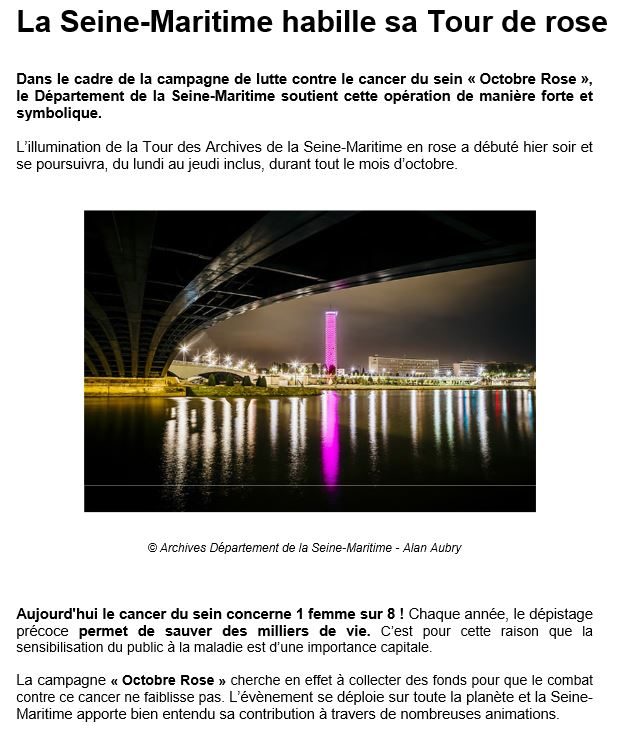 La Seine-Maritime habille sa Tour de rose

Dans le cadre de la campagne de lutte contre le cancer du sein « Octobre Rose », le Département de la Seine-Maritime soutient cette opération de manière forte et symbolique.

L'illumination de la Tour des Archives de la Seine-Maritime en rose a débuté hier soir et se poursuivra, du lundi au jeudi inclus, durant tout le mois d'octobre.

© Archives Département de la Seine-Maritime - Alan Aubry

Aujourd'hui le cancer du sein concerne 1 femme sur 8 ! Chaque année, le dépistage précoce permet de sauver des milliers de vie. C'est pour cette raison que la sensibilisation du public à la maladie est d'une importance capitale.

La campagne « Octobre Rose » cherche en effet à collecter des fonds pour que le combat contre ce cancer ne faiblisse pas. L'évènement se déploie sur toute la planète et la Seine-Maritime apporte bien entendu sa contribution à travers de nombreuses animations.